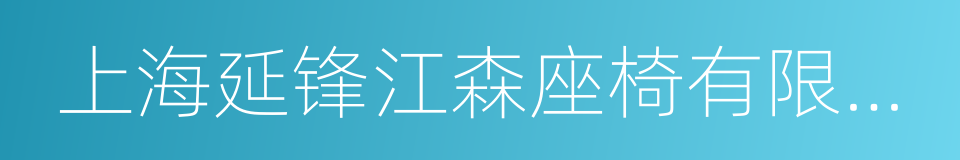 上海延锋江森座椅有限...